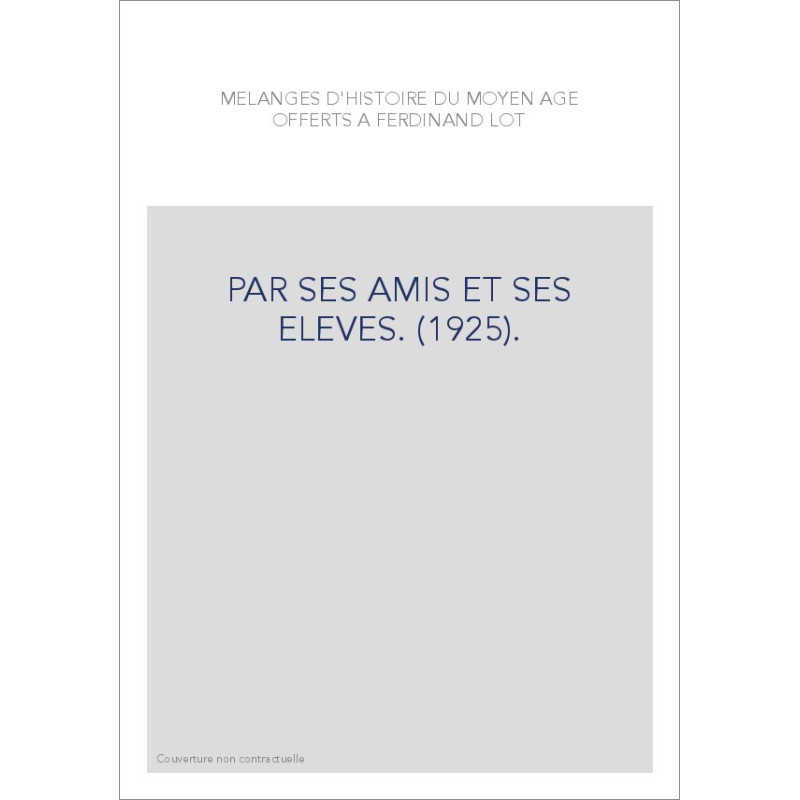 MELANGES D'HISTOIRE DU MOYEN AGE OFFERTS A FERDINAND LOT

PAR SES AMIS ET SES ELEVES. (1925).

Couverture non contractuelle